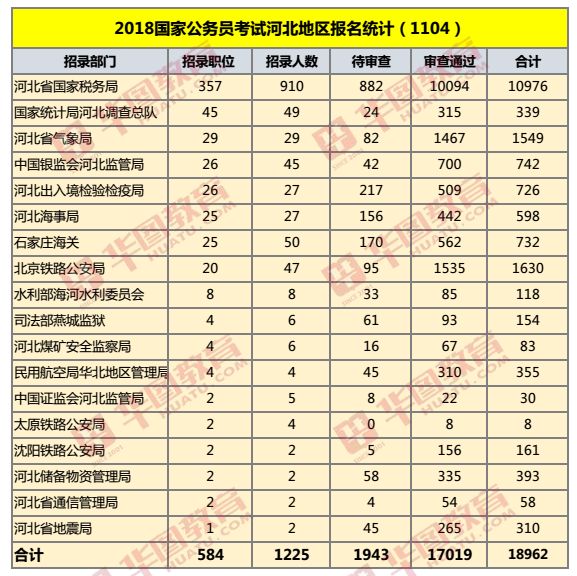 2018国家公务员考试河北地区报名统计（1104）

| 招录部门 | 招录职位 | 招录人数 | 待审查 | 审查通过 | 合计 |
|---|---|---|---|---|---|
| 河北省国家税务局 | 357 | 910 | 882 | 10094 | 10976 |
| 国家统计局河北调查总队 | 45 | 49 | 24 | 315 | 339 |
| 河北省气象局 | 29 | 29 | 82 | 1467 | 1549 |
| 中国银监会河北监管局 | 26 | 45 | 42 | 700 | 742 |
| 河北出入境检验检疫局 | 26 | 27 | 217 | 509 | 726 |
| 河北海事局 | 25 | 27 | 156 | 442 | 598 |
| 石家庄海关 | 25 | 50 | 170 | 562 | 732 |
| 北京铁路公安局 | 20 | 47 | 95 | 1535 | 1630 |
| 水利部海河水利委员会 | 8 | 8 | 33 | 85 | 118 |
| 司法部燕城监狱 | 4 | 6 | 61 | 93 | 154 |
| 河北煤矿安全监察局 | 4 | 6 | 16 | 67 | 83 |
| 民用航空局华北地区管理局 | 4 | 4 | 45 | 310 | 355 |
| 中国证监会河北监管局 | 2 | 5 | 8 | 22 | 30 |
| 太原铁路公安局 | 2 | 4 | 0 | 8 | 8 |
| 沈阳铁路公安局 | 2 | 2 | 5 | 156 | 161 |
| 河北储备物资管理局 | 2 | 2 | 58 | 335 | 393 |
| 河北省通信管理局 | 2 | 2 | 4 | 54 | 58 |
| 河北省地震局 | 1 | 2 | 45 | 265 | 310 |
| 合计 | 584 | 1225 | 1943 | 17019 | 18962 |

华图教育 HUATU.COM SINCE 2001